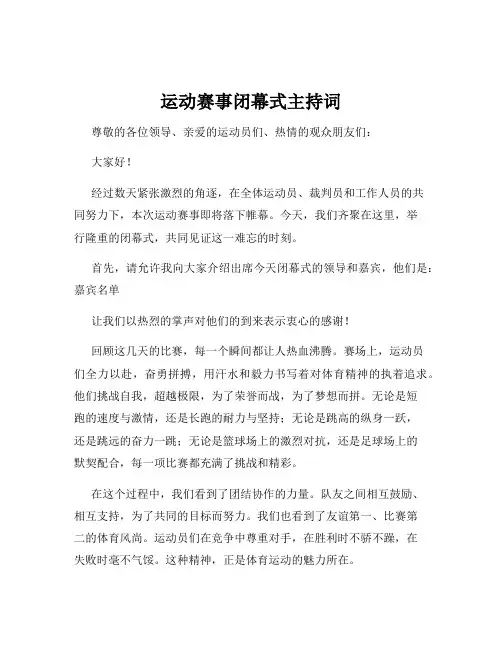 运动赛事闭幕式主持词

尊敬的各位领导、亲爱的运动员们、热情的观众朋友们：

大家好！

经过数天紧张激烈的角逐，在全体运动员、裁判员和工作人员的共同努力下，本次运动赛事即将落下帷幕。今天，我们齐聚在这里，举行隆重的闭幕式，共同见证这一难忘的时刻。

首先，请允许我向大家介绍出席今天闭幕式的领导和嘉宾，他们是：嘉宾名单

让我们以热烈的掌声对他们的到来表示衷心的感谢！

回顾这几天的比赛，每一个瞬间都让人热血沸腾。赛场上，运动员们全力以赴，奋勇拼搏，用汗水和毅力书写着对体育精神的执着追求。他们挑战自我，超越极限，为了荣誉而战，为了梦想而拼。无论是短跑的速度与激情，还是长跑的耐力与坚持；无论是跳高的纵身一跃，还是跳远的奋力一跳；无论是篮球场上的激烈对抗，还是足球场上的默契配合，每一项比赛都充满了挑战和精彩。

在这个过程中，我们看到了团结协作的力量。队友之间相互鼓励、相互支持，为了共同的目标而努力。我们也看到了友谊第一、比赛第二的体育风尚。运动员们在竞争中尊重对手，在胜利时不骄不躁，在失败时毫不气馁。这种精神，正是体育运动的魅力所在。